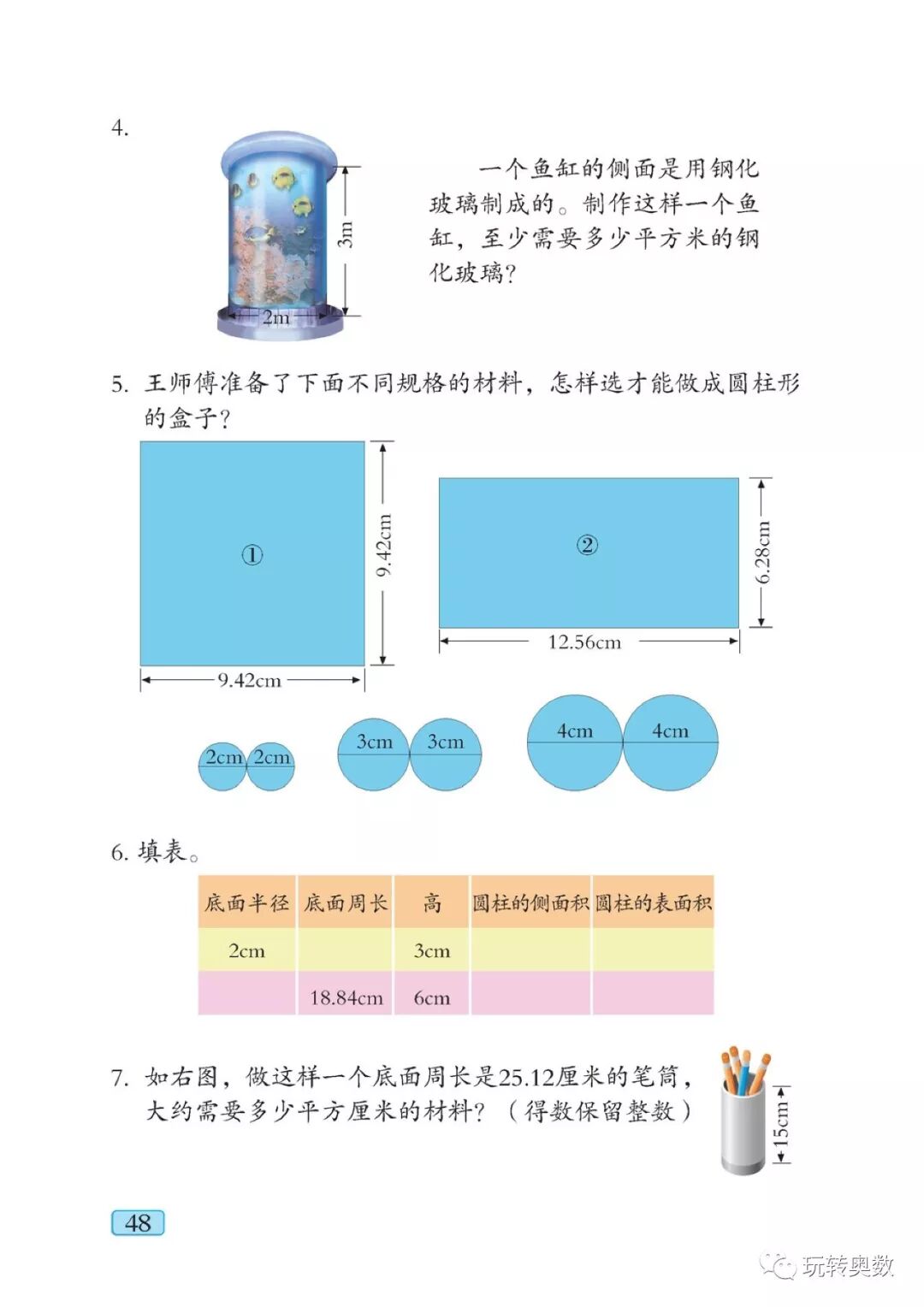 4.

3m

2m

一个鱼缸的侧面是用钢化玻璃制成的。制作这样一个鱼缸，至少需要多少平方米的钢化玻璃？

5. 王师傅准备了下面不同规格的材料，怎样选才能做成圆柱形的盒子？

①

9.42cm

9.42cm

②

6.28cm

12.56cm

2cm 2cm

3cm 3cm

4cm 4cm

6. 填表。

| 底面半径 | 底面周长 | 高 | 圆柱的侧面积 | 圆柱的表面积 |
|---|---|---|---|---|
| 2cm | | 3cm | | |
| | 18.84cm | 6cm | | |

7. 如右图，做这样一个底面周长是25.12厘米的笔筒，大约需要多少平方厘米的材料？（得数保留整数）

15cm

48

玩转奥数